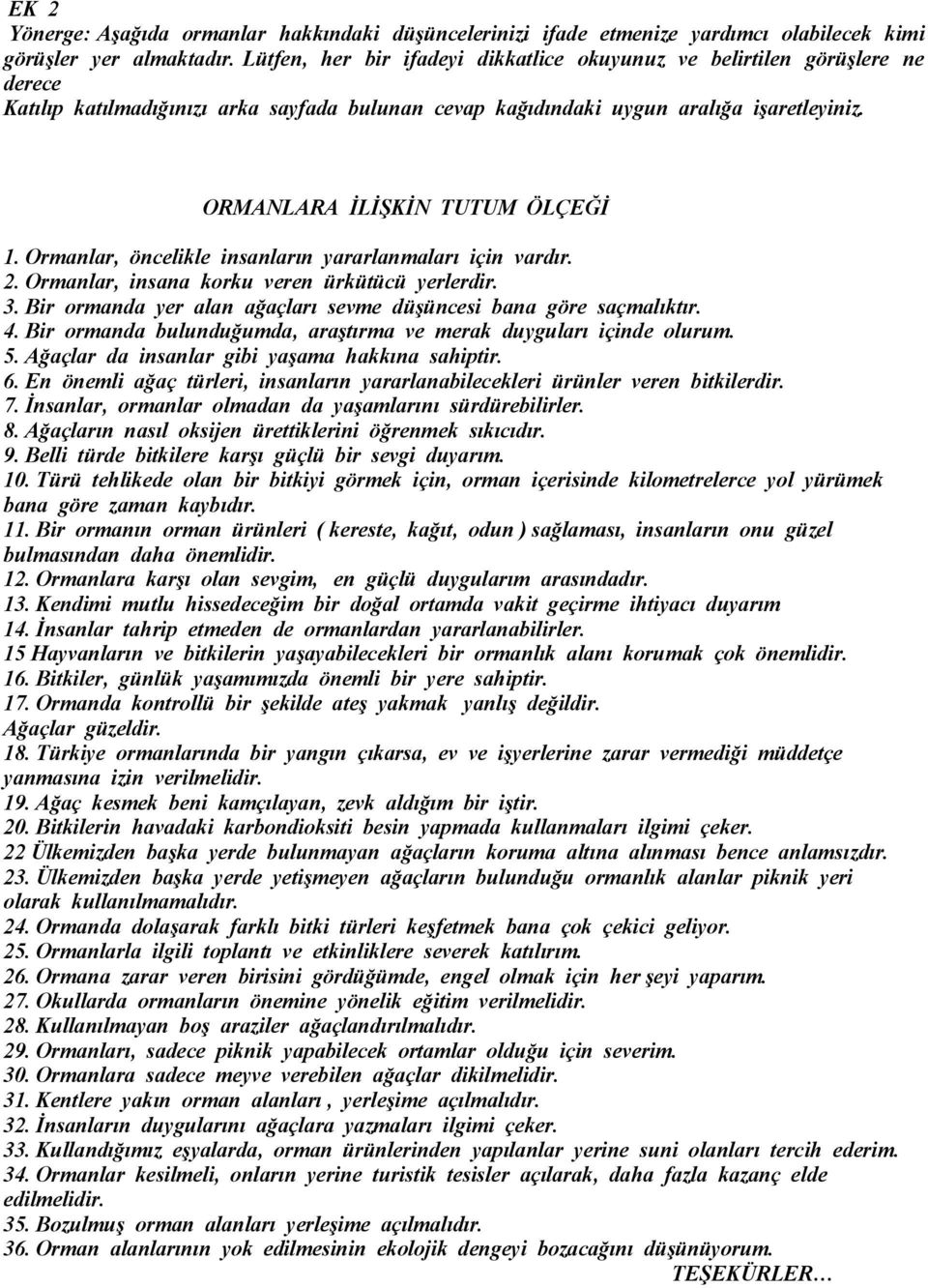 EK 2
Yönerge: Aşağıda ormanlar hakkındaki düşüncelerinizi ifade etmenize yardımcı olabilecek kimi görüşler yer almaktadır. Lütfen, her bir ifadeyi dikkatlice okuyunuz ve belirtilen görüşlere ne derece
Katılıp katılmadığınızı arka sayfada bulunan cevap kağıdındaki uygun aralığa işaretleyiniz.

ORMANLARA İLİŞKİN TUTUM ÖLÇEĞİ

1. Ormanlar, öncelikle insanların yararlanmaları için vardır.
2. Ormanlar, insana korku veren ürkütücü yerlerdir.
3. Bir ormanda yer alan ağaçları sevme düşüncesi bana göre saçmalıktır.
4. Bir ormanda bulunduğumda, araştırma ve merak duyguları içinde olurum.
5. Ağaçlar da insanlar gibi yaşama hakkına sahiptir.
6. En önemli ağaç türleri, insanların yararlanabilecekleri ürünler veren bitkilerdir.
7. İnsanlar, ormanlar olmadan da yaşamlarını sürdürebilirler.
8. Ağaçların nasıl oksijen ürettiklerini öğrenmek sıkıcıdır.
9. Belli türde bitkilere karşı güçlü bir sevgi duyarım.
10. Türü tehlikede olan bir bitkiyi görmek için, orman içerisinde kilometrelerce yol yürümek bana göre zaman kaybıdır.
11. Bir ormanın orman ürünleri ( kereste, kağıt, odun ) sağlaması, insanların onu güzel bulmasından daha önemlidir.
12. Ormanlara karşı olan sevgim, en güçlü duygularım arasındadır.
13. Kendimi mutlu hissedeceğim bir doğal ortamda vakit geçirme ihtiyacı duyarım
14. İnsanlar tahrip etmeden de ormanlardan yararlanabilirler.
15 Hayvanların ve bitkilerin yaşayabilecekleri bir ormanlık alanı korumak çok önemlidir.
16. Bitkiler, günlük yaşamımızda önemli bir yere sahiptir.
17. Ormanda kontrollü bir şekilde ateş yakmak yanlış değildir.
Ağaçlar güzeldir.
18. Türkiye ormanlarında bir yangın çıkarsa, ev ve işyerlerine zarar vermediği müddetçe yanmasına izin verilmelidir.
19. Ağaç kesmek beni kamçılayan, zevk aldığım bir iştir.
20. Bitkilerin havadaki karbondioksiti besin yapmada kullanmaları ilgimi çeker.
22 Ülkemizden başka yerde bulunmayan ağaçların koruma altına alınması bence anlamsızdır.
23. Ülkemizden başka yerde yetişmeyen ağaçların bulunduğu ormanlık alanlar piknik yeri olarak kullanılmamalıdır.
24. Ormanda dolaşarak farklı bitki türleri keşfetmek bana çok çekici geliyor.
25. Ormanlarla ilgili toplantı ve etkinliklere severek katılırım.
26. Ormana zarar veren birisini gördüğümde, engel olmak için her şeyi yaparım.
27. Okullarda ormanların önemine yönelik eğitim verilmelidir.
28. Kullanılmayan boş araziler ağaçlandırılmalıdır.
29. Ormanları, sadece piknik yapabilecek ortamlar olduğu için severim.
30. Ormanlara sadece meyve verebilen ağaçlar dikilmelidir.
31. Kentlere yakın orman alanları , yerleşime açılmalıdır.
32. İnsanların duygularını ağaçlara yazmaları ilgimi çeker.
33. Kullandığımız eşyalarda, orman ürünlerinden yapılanlar yerine suni olanları tercih ederim.
34. Ormanlar kesilmeli, onların yerine turistik tesisler açılarak, daha fazla kazanç elde edilmelidir.
35. Bozulmuş orman alanları yerleşime açılmalıdır.
36. Orman alanlarının yok edilmesinin ekolojik dengeyi bozacağını düşünüyorum.
TEŞEKÜRLER…